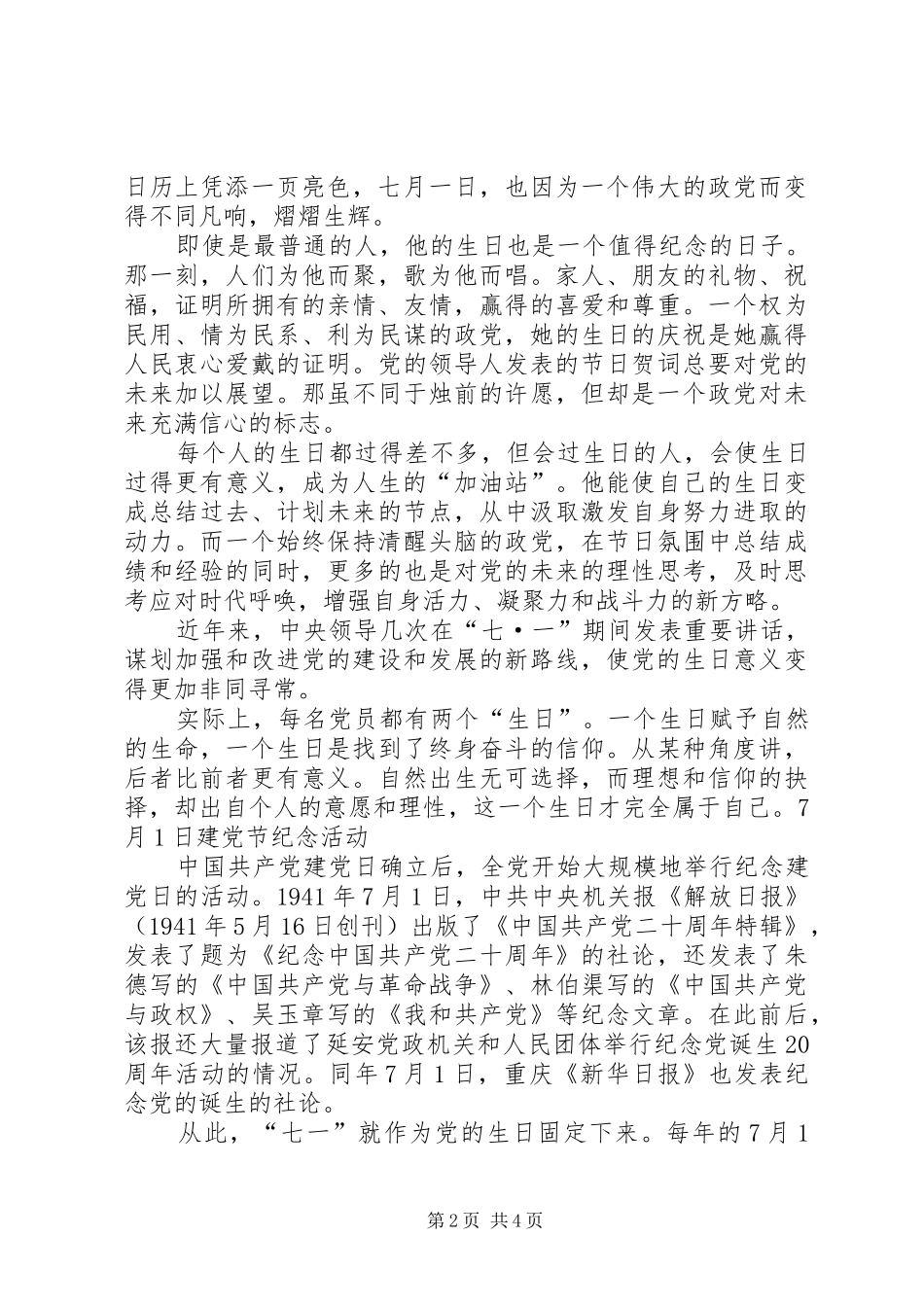 日历上凭添一页亮色，七月一日，也因为一个伟大的政党而变得不同凡响，熠熠生辉。

即使是最普通的人，他的生日也是一个值得纪念的日子。那一刻，人们为他而聚，歌为他而唱。家人、朋友的礼物、祝福，证明所拥有的亲情、友情，赢得的喜爱和尊重。一个权为民用、情为民系、利为民谋的政党，她的生日的庆祝是她赢得人民衷心爱戴的证明。党的领导人发表的节日贺词总要对党的未来加以展望。那虽不同于烛前的许愿，但却是一个政党对未来充满信心的标志。

每个人的生日都过得差不多，但会过生日的人，会使生日过得更有意义，成为人生的“加油站”。他能使自己的生日变成总结过去、计划未来的节点，从中汲取激发自身努力进取的动力。而一个始终保持清醒头脑的政党，在节日氛围中总结成绩和经验的同时，更多的也是对党的未来的理性思考，及时思考应对时代呼唤，增强自身活力、凝聚力和战斗力的新方略。

近年来，中央领导几次在“七·一”期间发表重要讲话，谋划加强和改进党的建设和发展的新路线，使党的生日意义变得更加非同寻常。

实际上，每名党员都有两个“生日”。一个生日赋予自然的生命，一个生日是找到了终身奋斗的信仰。从某种角度讲，后者比前者更有意义。自然出生无可选择，而理想和信仰的抉择，却出自个人的意愿和理性，这一个生日才完全属于自己。7月1日建党节纪念活动

中国共产党建党日确立后，全党开始大规模地举行纪念建党日的活动。1941年7月1日，中共中央机关报《解放日报》（1941年5月16日创刊）出版了《中国共产党二十周年特辑》，发表了题为《纪念中国共产党二十周年》的社论，还发表了朱德写的《中国共产党与革命战争》、林伯渠写的《中国共产党与政权》、吴玉章写的《我和共产党》等纪念文章。在此前后，该报还大量报道了延安党政机关和人民团体举行纪念党诞生20周年活动的情况。同年7月1日，重庆《新华日报》也发表纪念党的诞生的社论。

从此，“七一”就作为党的生日固定下来。每年的7月1

第2页 共4页